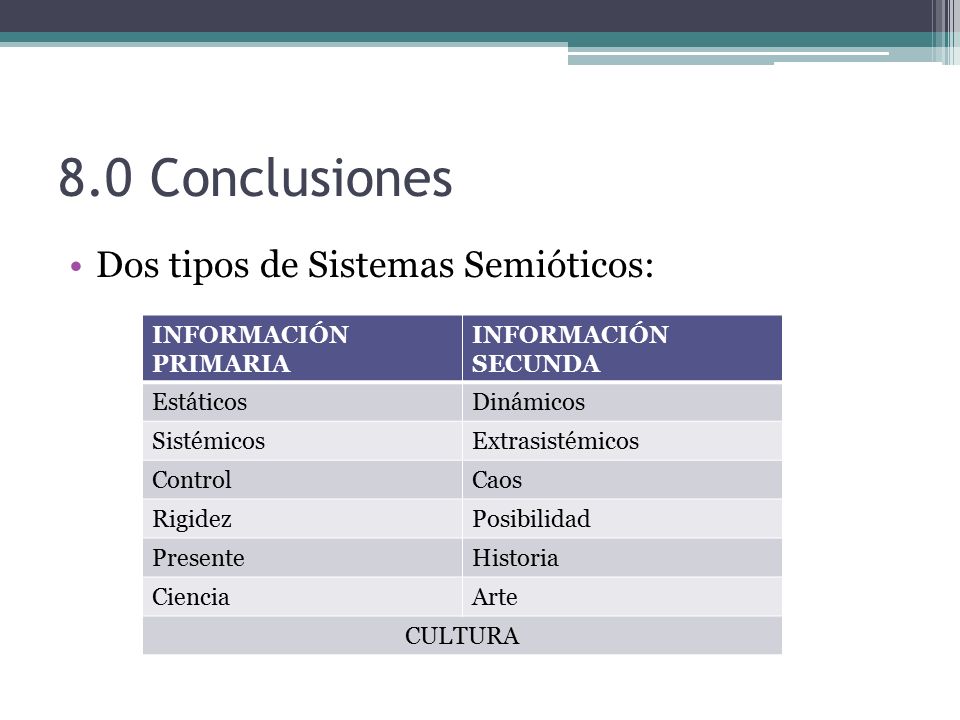 8.0 Conclusiones

• Dos tipos de Sistemas Semióticos:

| INFORMACIÓN PRIMARIA | INFORMACIÓN SECUNDA |
|---|---|
| Estáticos | Dinámicos |
| Sistémicos | Extrasistémicos |
| Control | Caos |
| Rigidez | Posibilidad |
| Presente | Historia |
| Ciencia | Arte |
| CULTURA | |